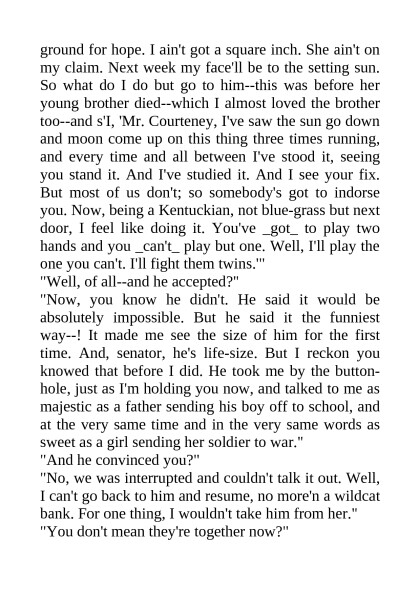 ground for hope. I ain't got a square inch. She ain't on my claim. Next week my face'll be to the setting sun. So what do I do but go to him--this was before her young brother died--which I almost loved the brother too--and s'I, 'Mr. Courteney, I've saw the sun go down and moon come up on this thing three times running, and every time and all between I've stood it, seeing you stand it. And I've studied it. And I see your fix. But most of us don't; so somebody's got to indorse you. Now, being a Kentuckian, not blue-grass but next door, I feel like doing it. You've _got_ to play two hands and you _can't_ play but one. Well, I'll play the one you can't. I'll fight them twins.'"
"Well, of all--and he accepted?"
"Now, you know he didn't. He said it would be absolutely impossible. But he said it the funniest way--! It made me see the size of him for the first time. And, senator, he's life-size. But I reckon you knowed that before I did. He took me by the buttonhole, just as I'm holding you now, and talked to me as majestic as a father sending his boy off to school, and at the very same time and in the very same words as sweet as a girl sending her soldier to war."
"And he convinced you?"
"No, we was interrupted and couldn't talk it out. Well, I can't go back to him and resume, no more'n a wildcat bank. For one thing, I wouldn't take him from her."
"You don't mean they're together now?"